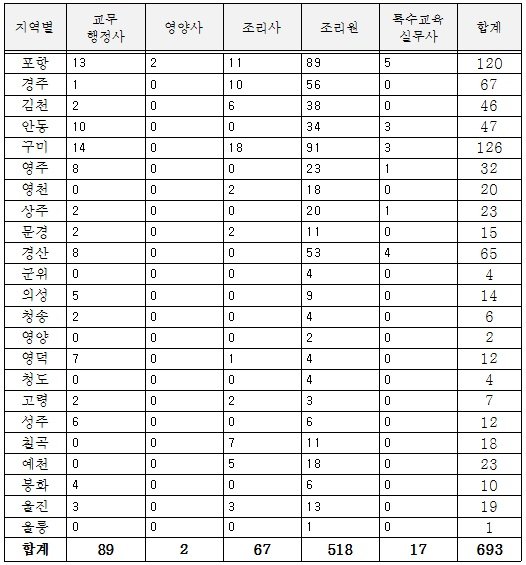 | 지역별 | 교무 행정사 | 영양사 | 조리사 | 조리원 | 특수교육 실무사 | 합계 |
|---|---|---|---|---|---|---|
| 포항 | 13 | 2 | 11 | 89 | 5 | 120 |
| 경주 | 1 | 0 | 10 | 56 | 0 | 67 |
| 김천 | 2 | 0 | 6 | 38 | 0 | 46 |
| 안동 | 10 | 0 | 0 | 34 | 3 | 47 |
| 구미 | 14 | 0 | 18 | 91 | 3 | 126 |
| 영주 | 8 | 0 | 0 | 23 | 1 | 32 |
| 영천 | 0 | 0 | 2 | 18 | 0 | 20 |
| 상주 | 2 | 0 | 0 | 20 | 1 | 23 |
| 문경 | 2 | 0 | 2 | 11 | 0 | 15 |
| 경산 | 8 | 0 | 0 | 53 | 4 | 65 |
| 군위 | 0 | 0 | 0 | 4 | 0 | 4 |
| 의성 | 5 | 0 | 0 | 9 | 0 | 14 |
| 청송 | 2 | 0 | 0 | 4 | 0 | 6 |
| 영양 | 0 | 0 | 0 | 2 | 0 | 2 |
| 영덕 | 7 | 0 | 1 | 4 | 0 | 12 |
| 청도 | 0 | 0 | 0 | 4 | 0 | 4 |
| 고령 | 2 | 0 | 2 | 3 | 0 | 7 |
| 성주 | 6 | 0 | 0 | 6 | 0 | 12 |
| 칠곡 | 0 | 0 | 7 | 11 | 0 | 18 |
| 예천 | 0 | 0 | 5 | 18 | 0 | 23 |
| 봉화 | 4 | 0 | 0 | 6 | 0 | 10 |
| 울진 | 3 | 0 | 3 | 13 | 0 | 19 |
| 울릉 | 0 | 0 | 0 | 1 | 0 | 1 |
| 합계 | 89 | 2 | 67 | 518 | 17 | 693 |